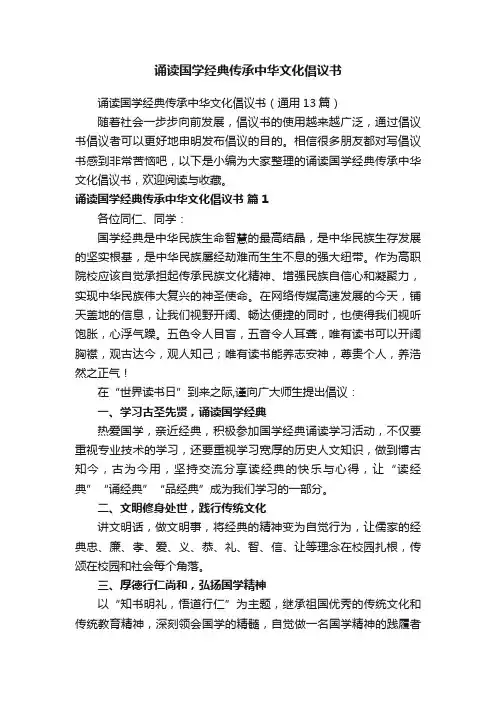 诵读国学经典传承中华文化倡议书

诵读国学经典传承中华文化倡议书（通用13篇）

随着社会一步步向前发展，倡议书的使用越来越广泛，通过倡议书倡议者可以更好地申明发布倡议的目的。相信很多朋友都对写倡议书感到非常苦恼吧，以下是小编为大家整理的诵读国学经典传承中华文化倡议书，欢迎阅读与收藏。

诵读国学经典传承中华文化倡议书 篇1

各位同仁、同学：

国学经典是中华民族生命智慧的最高结晶，是中华民族生存发展的坚实根基，是中华民族屡经劫难而生生不息的强大纽带。作为高职院校应该自觉承担起传承民族文化精神、增强民族自信心和凝聚力，实现中华民族伟大复兴的神圣使命。在网络传媒高速发展的今天，铺天盖地的信息，让我们视野开阔、畅达便捷的同时，也使得我们视听饱胀，心浮气躁。五色令人目盲，五音令人耳聋，唯有读书可以开阔胸襟，观古达今，观人知己；唯有读书能养志安神，尊贵个人，养浩然之正气！

在“世界读书日”到来之际,谨向广大师生提出倡议：

一、学习古圣先贤，诵读国学经典

热爱国学，亲近经典，积极参加国学经典诵读学习活动，不仅要重视专业技术的学习，还要重视学习宽厚的历史人文知识，做到博古知今，古为今用，坚持交流分享读经典的快乐与心得，让“读经典”“诵经典”“品经典”成为我们学习的一部分。

二、文明修身处世，践行传统文化

讲文明话，做文明事，将经典的精神变为自觉行为，让儒家的经典忠、廉、孝、爱、义、恭、礼、智、信、让等理念在校园扎根，传颂在校园和社会每个角落。

三、厚德行仁尚和，弘扬国学精神

以“知书明礼，悟道行仁”为主题，继承祖国优秀的传统文化和传统教育精神，深刻领会国学的精髓，自觉做一名国学精神的践履者